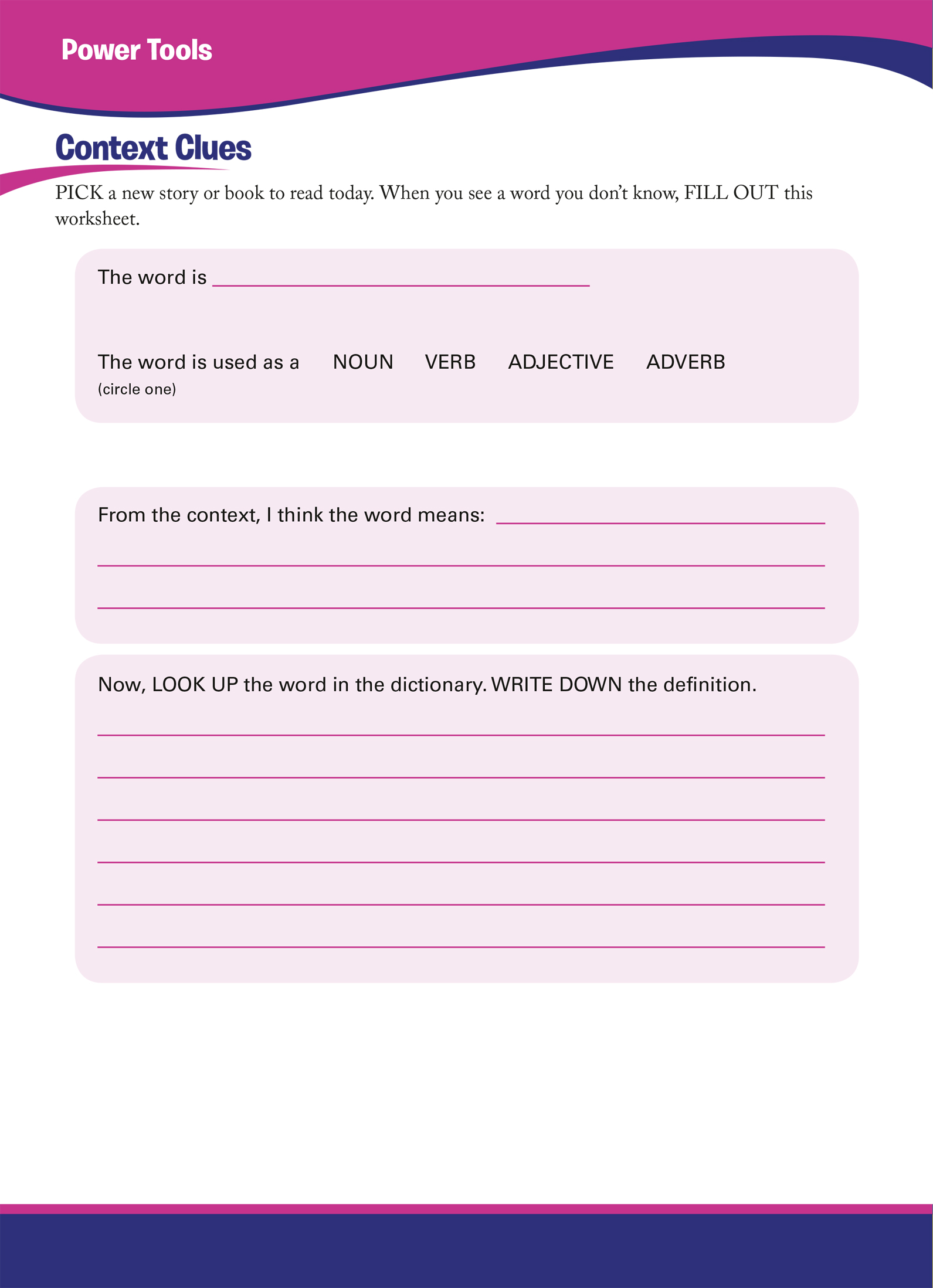 Power Tools

Context Clues

PICK a new story or book to read today. When you see a word you don't know, FILL OUT this worksheet.

The word is ____

The word is used as a NOUN VERB ADJECTIVE ADVERB
(circle one)

From the context, I think the word means: ____

____

____

Now, LOOK UP the word in the dictionary. WRITE DOWN the definition.

____

____

____

____

____

____